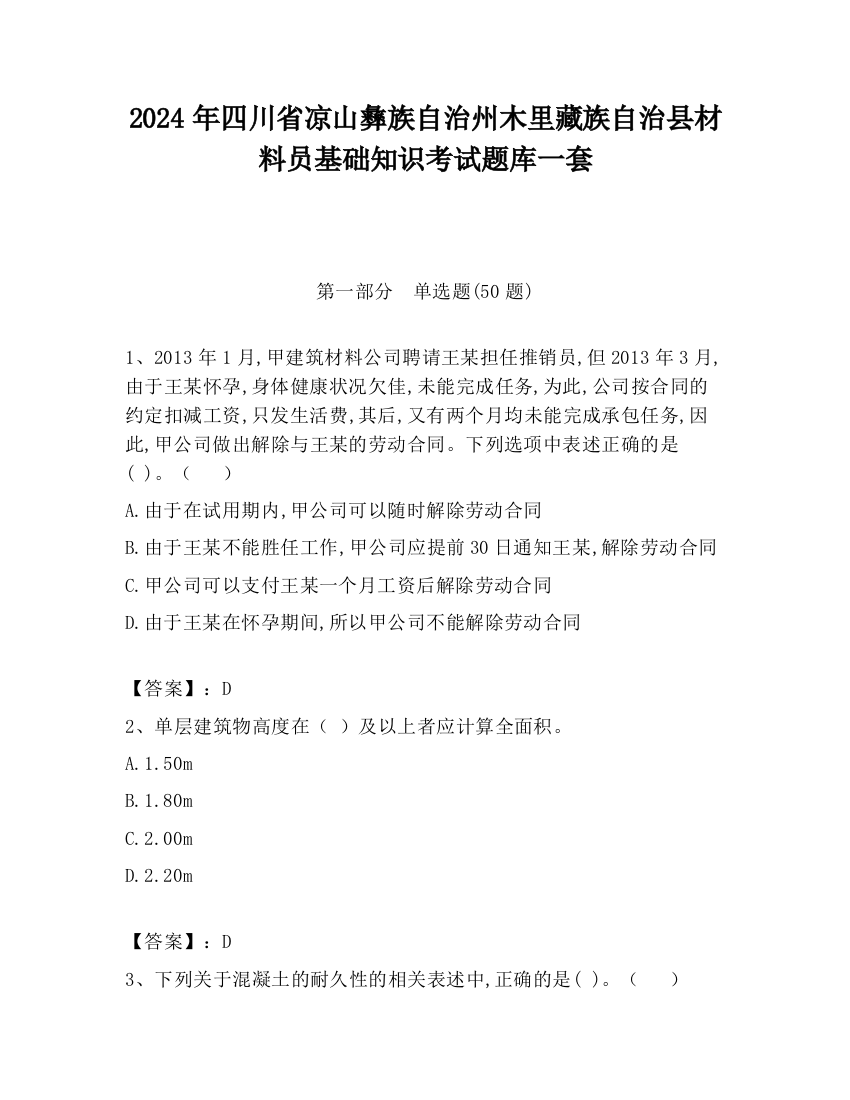 2024 年四川省凉山彝族自治州木里藏族自治县材料员基础知识考试题库一套

第一部分　单选题(50 题)

1、2013 年 1 月,甲建筑材料公司聘请王某担任推销员,但 2013 年 3 月,由于王某怀孕,身体健康状况欠佳,未能完成任务,为此,公司按合同的约定扣减工资,只发生活费,其后,又有两个月均未能完成承包任务,因此,甲公司做出解除与王某的劳动合同。下列选项中表述正确的是( )。（　　）

A.由于在试用期内,甲公司可以随时解除劳动合同

B.由于王某不能胜任工作,甲公司应提前 30 日通知王某,解除劳动合同

C.甲公司可以支付王某一个月工资后解除劳动合同

D.由于王某在怀孕期间,所以甲公司不能解除劳动合同

【答案】：D

2、单层建筑物高度在（ ）及以上者应计算全面积。

A.1.50m

B.1.80m

C.2.00m

D.2.20m

【答案】：D

3、下列关于混凝土的耐久性的相关表述中,正确的是( )。（　　）